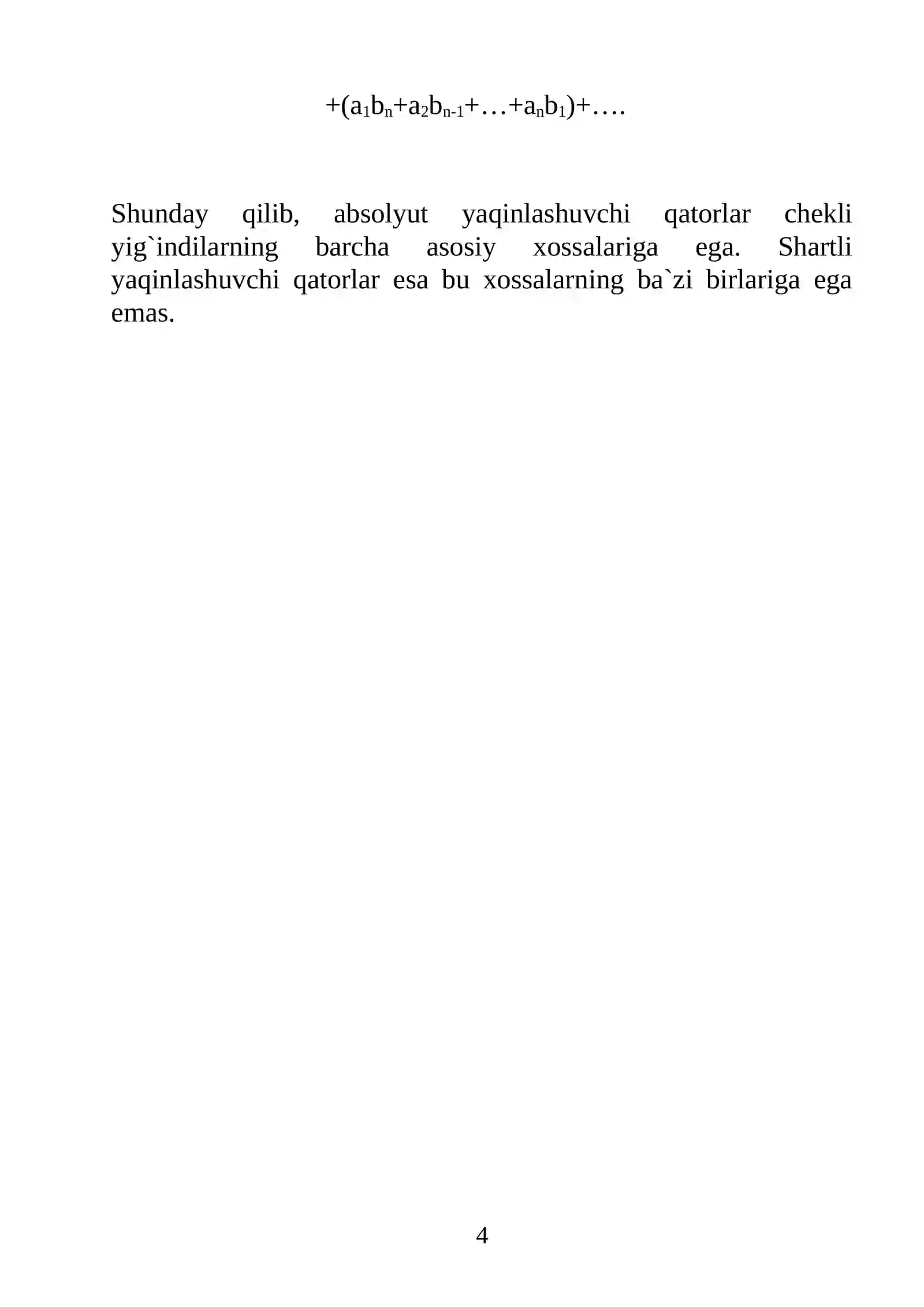 $+(a_1b_n+a_2b_{n-1}+\ldots+a_nb_1)+\ldots.$

Shunday qilib, absolyut yaqinlashuvchi qatorlar chekli yig`indilarning barcha asosiy xossalariga ega. Shartli yaqinlashuvchi qatorlar esa bu xossalarning ba`zi birlariga ega emas.

4